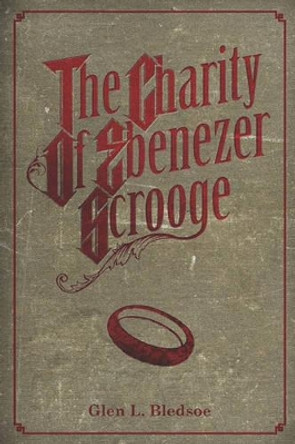 The Charity
Of Ebenezer
Scrooge

Glen L. Bledsoe